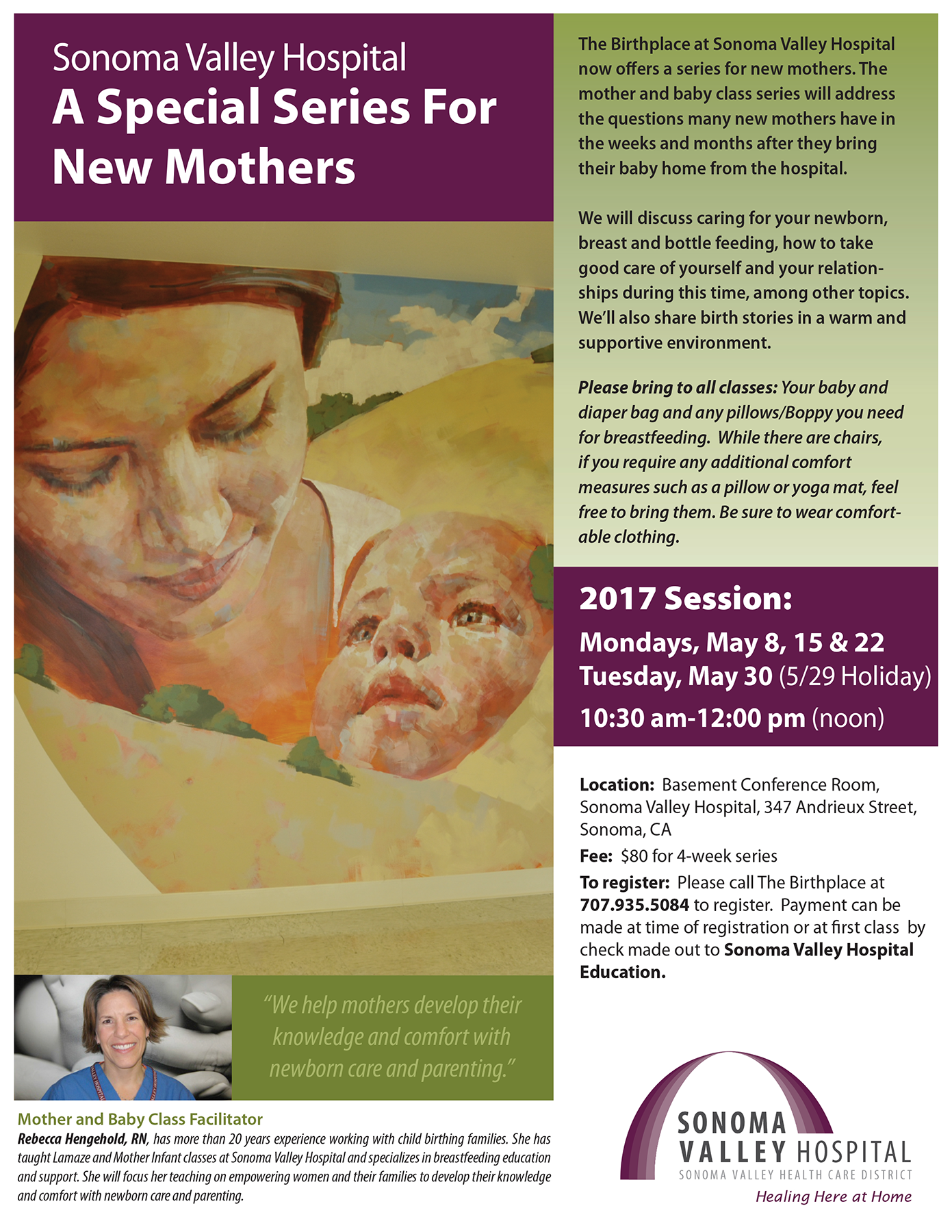 Sonoma Valley Hospital
A Special Series For New Mothers

"We help mothers develop their knowledge and comfort with newborn care and parenting."

Mother and Baby Class Facilitator
Rebecca Hengehold, RN, has more than 20 years experience working with child birthing families. She has taught Lamaze and Mother Infant classes at Sonoma Valley Hospital and specializes in breastfeeding education and support. She will focus her teaching on empowering women and their families to develop their knowledge and comfort with newborn care and parenting.

The Birthplace at Sonoma Valley Hospital now offers a series for new mothers. The mother and baby class series will address the questions many new mothers have in the weeks and months after they bring their baby home from the hospital.

We will discuss caring for your newborn, breast and bottle feeding, how to take good care of yourself and your relationships during this time, among other topics. We'll also share birth stories in a warm and supportive environment.

Please bring to all classes: Your baby and diaper bag and any pillows/Boppy you need for breastfeeding. While there are chairs, if you require any additional comfort measures such as a pillow or yoga mat, feel free to bring them. Be sure to wear comfortable clothing.

2017 Session:
Mondays, May 8, 15 & 22
Tuesday, May 30 (5/29 Holiday)
10:30 am-12:00 pm (noon)

Location: Basement Conference Room, Sonoma Valley Hospital, 347 Andrieux Street, Sonoma, CA
Fee: $80 for 4-week series
To register: Please call The Birthplace at 707.935.5084 to register. Payment can be made at time of registration or at first class by check made out to Sonoma Valley Hospital Education.

SONOMA
VALLEY HOSPITAL
SONOMA VALLEY HEALTH CARE DISTRICT
Healing Here at Home